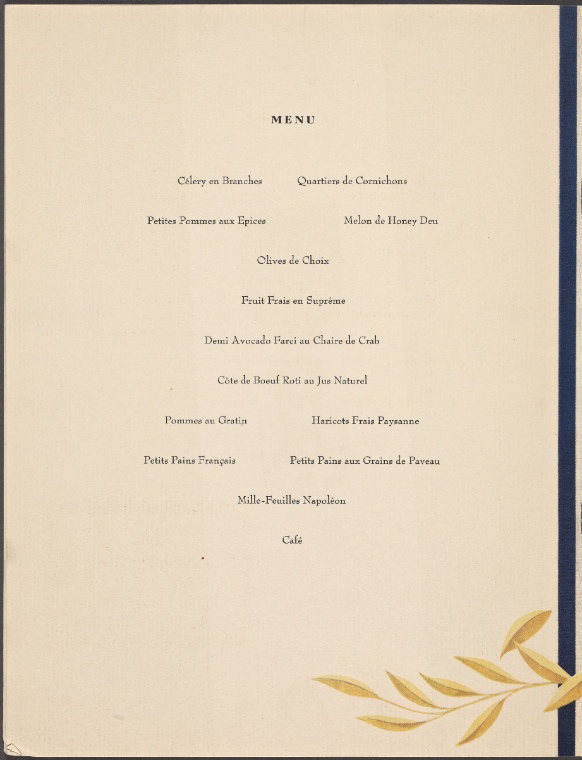 MENU

Célery en Branches    Quartiers de Cornichons

Petites Pommes aux Epices    Melon de Honey Deu

Olives de Choix

Fruit Frais en Supréme

Demi Avocado Farci au Chaire de Crab

Côte de Boeuf Roti au Jus Naturel

Pommes au Gratin    Haricots Frais Paysanne

Petits Pains Français    Petits Pains aux Grains de Paveau

Mille-Feuilles Napoléon

Café